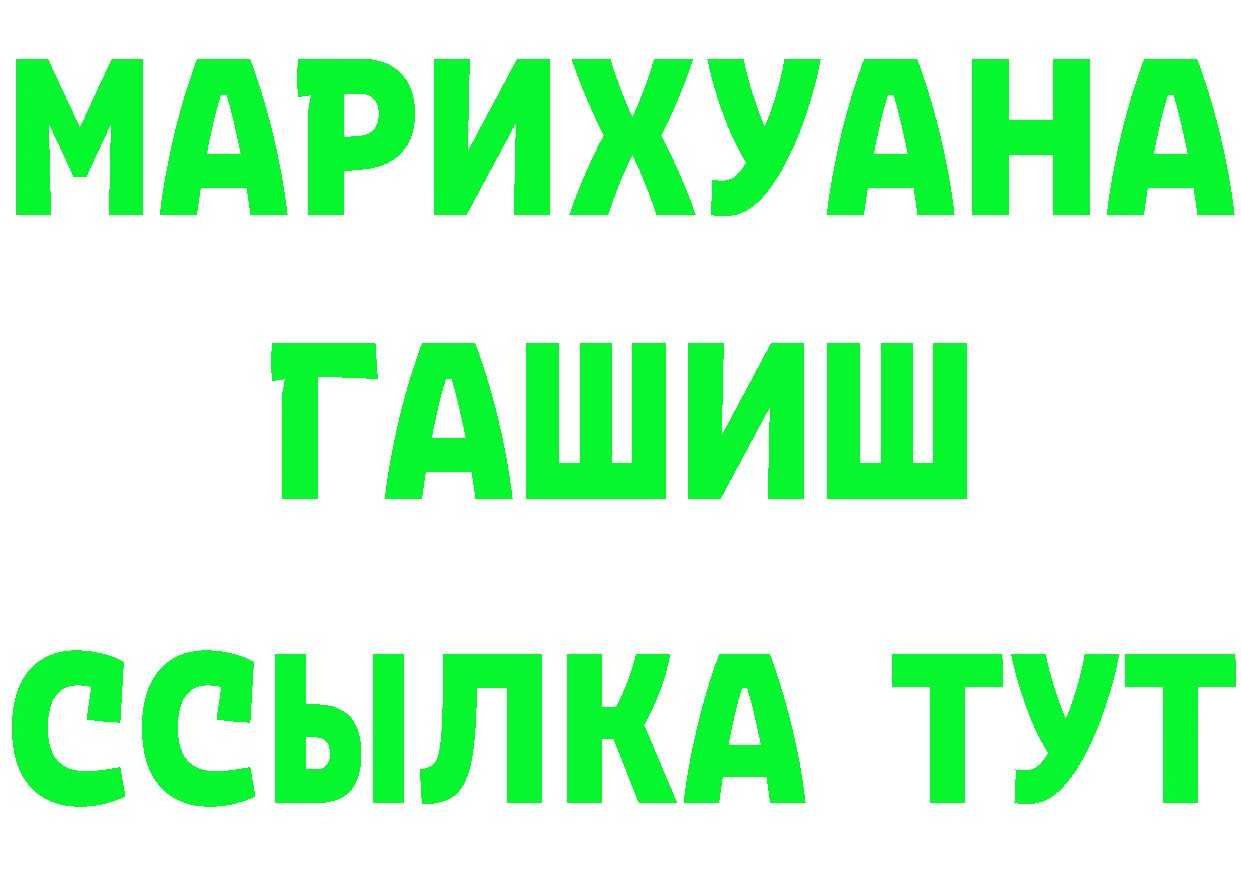 МАРИХУАНА
ГАШИШ
ССЫЛКА ТУТ